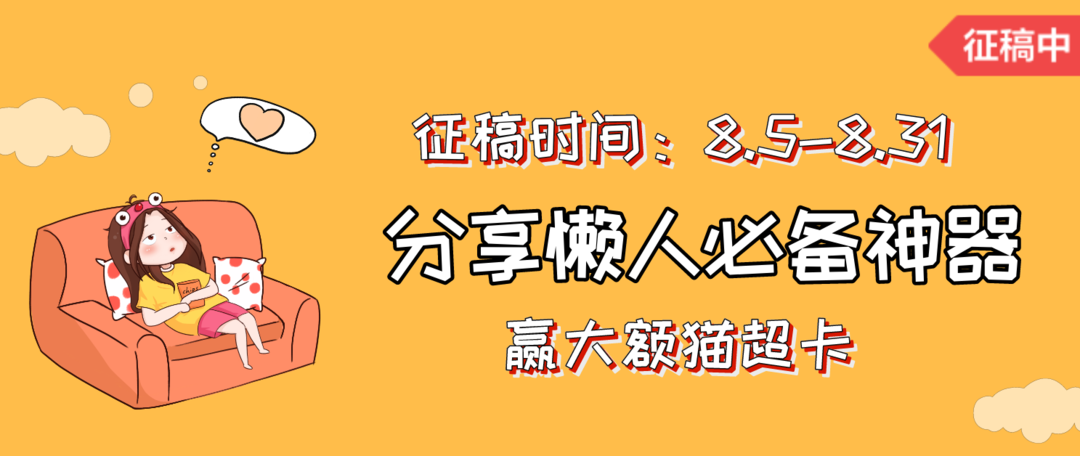 征稿中

征稿时间：8.5-8.31

分享懒人必备神器

赢大额猫超卡